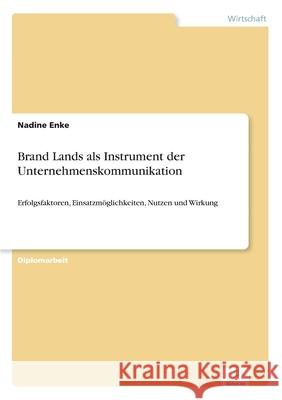 Wirtschaft

Nadine Enke

Brand Lands als Instrument der Unternehmenskommunikation

Erfolgsfaktoren, Einsatzmöglichkeiten, Nutzen und Wirkung

Diplomarbeit

Kraina Książek